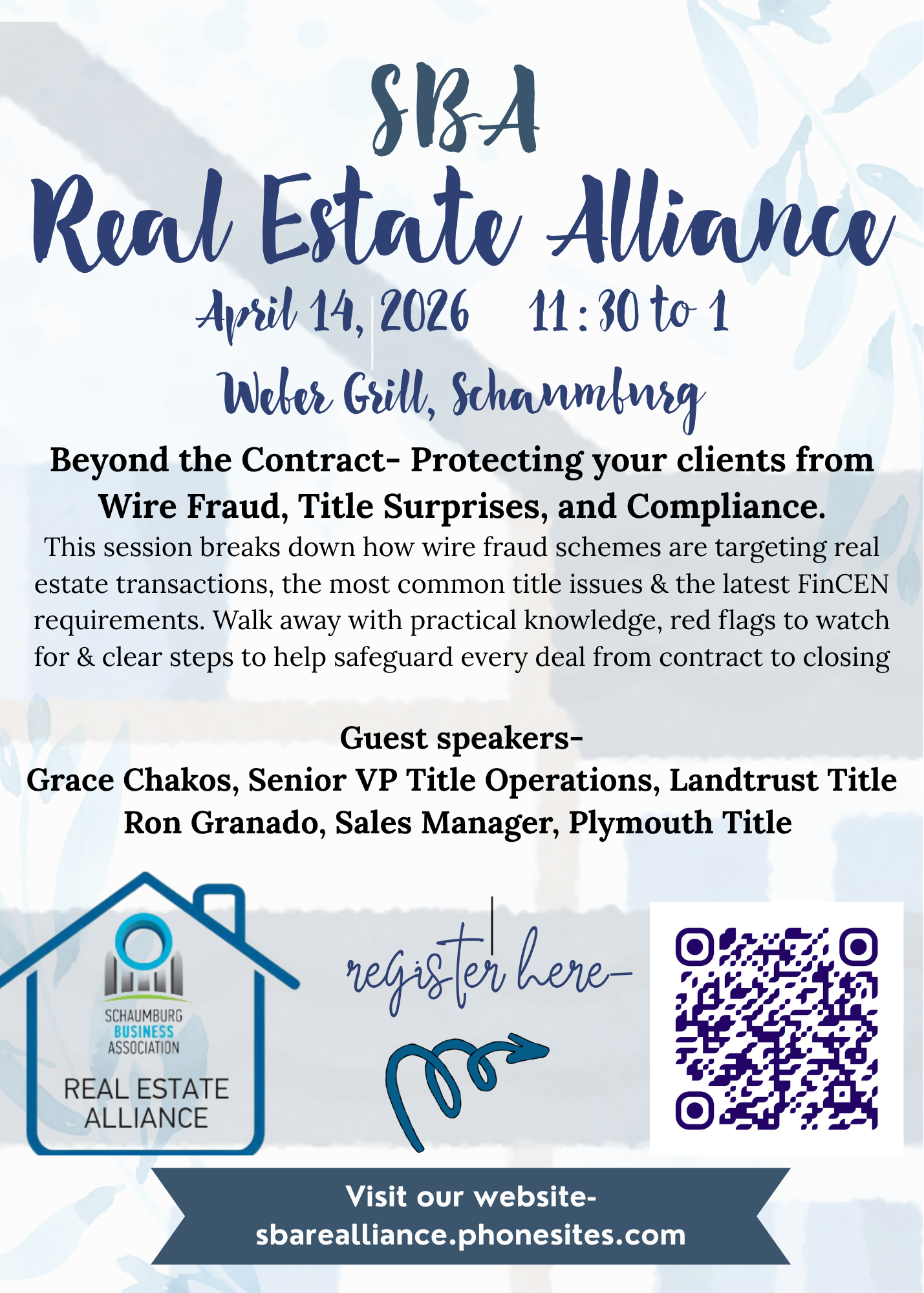 SBA
Real Estate Alliance

April 14, 2026 11:30 to 1

Weber Grill, Schaumburg

Beyond the Contract- Protecting your clients from Wire Fraud, Title Surprises, and Compliance.

This session breaks down how wire fraud schemes are targeting real estate transactions, the most common title issues & the latest FinCEN requirements. Walk away with practical knowledge, red flags to watch for & clear steps to help safeguard every deal from contract to closing

Guest speakers-
Grace Chakos, Senior VP Title Operations, Landtrust Title
Ron Granado, Sales Manager, Plymouth Title

SCHAUMBURG
BUSINESS
ASSOCIATION
REAL ESTATE
ALLIANCE

register here-

Visit our website-
sbarealliance.phonesites.com